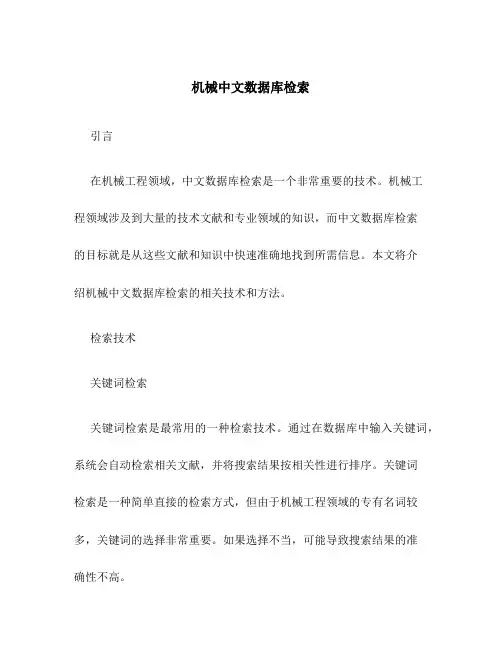 机械中文数据库检索

引言

在机械工程领域，中文数据库检索是一个非常重要的技术。机械工程领域涉及到大量的技术文献和专业领域的知识，而中文数据库检索的目标就是从这些文献和知识中快速准确地找到所需信息。本文将介绍机械中文数据库检索的相关技术和方法。

检索技术

关键词检索

关键词检索是最常用的一种检索技术。通过在数据库中输入关键词，系统会自动检索相关文献，并将搜索结果按相关性进行排序。关键词检索是一种简单直接的检索方式，但由于机械工程领域的专有名词较多，关键词的选择非常重要。如果选择不当，可能导致搜索结果的准确性不高。